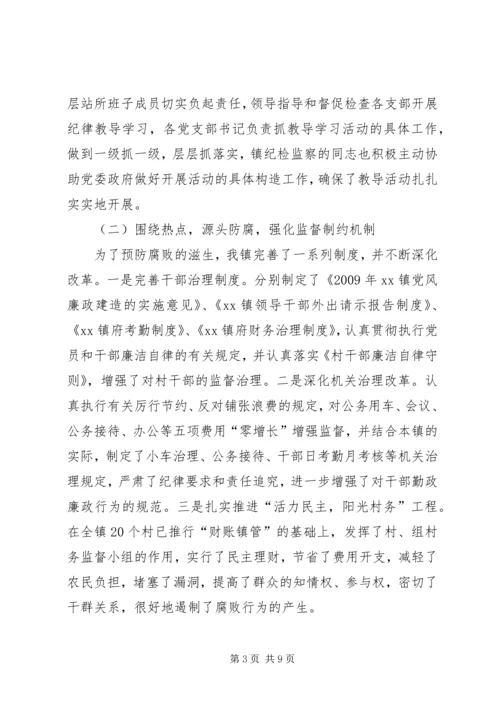 层站所班子成员切实负起责任，领导指导和督促检查各支部开展纪律教导学习，各党支部书记负责抓教导学习活动的具体工作，做到一级抓一级，层层抓落实，镇纪检监察的同志也积极主动协助党委政府做好开展活动的具体构造工作，确保了教导活动扎扎实实地开展。

（二）围绕热点，源头防腐，强化监督制约机制

为了预防腐败的滋生，我镇完善了一系列制度，并不断深化改革。一是完善干部治理制度。分别制定了《2009 年 xx 镇党风廉政建造的实施意见》、《xx 镇领导干部外出请示报告制度》、《xx 镇府考勤制度》、《xx 镇府财务治理制度》，认真贯彻执行党员和干部廉洁自律的有关规定，并认真落实《村干部廉洁自律守则》，增强了对村干部的监督治理。二是深化机关治理改革。认真执行有关厉行节约、反对铺张浪费的规定，对公务用车、会议、公务接待、办公等五项费用“零增长”增强监督，并结合本镇的实际，制定了小车治理、公务接待、干部日考勤月考核等机关治理规定，严肃了纪律要求和责任追究，进一步增强了对干部勤政廉政行为的规范。三是扎实推进“活力民主，阳光村务”工程。在全镇 20 个村已推行“财账镇管”的基础上，发挥了村、组村务监督小组的作用，实行了民主理财，节省了费用开支，减轻了农民负担，堵塞了漏洞，提高了群众的知情权、参与权，密切了干群关系，很好地遏制了腐败行为的产生。

第 3 页 共 9 页